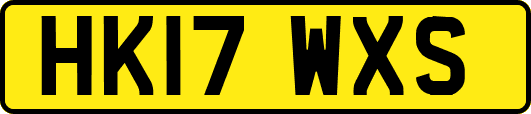 HK17 WXS